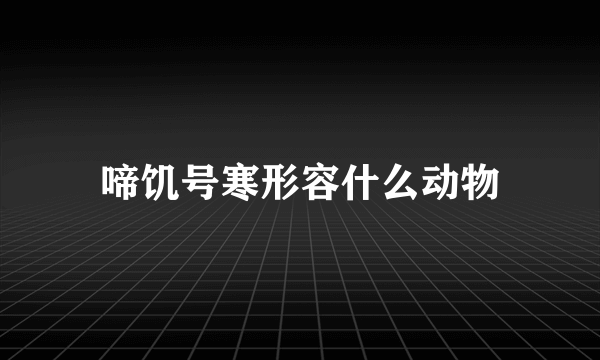 啼饥号寒形容什么动物